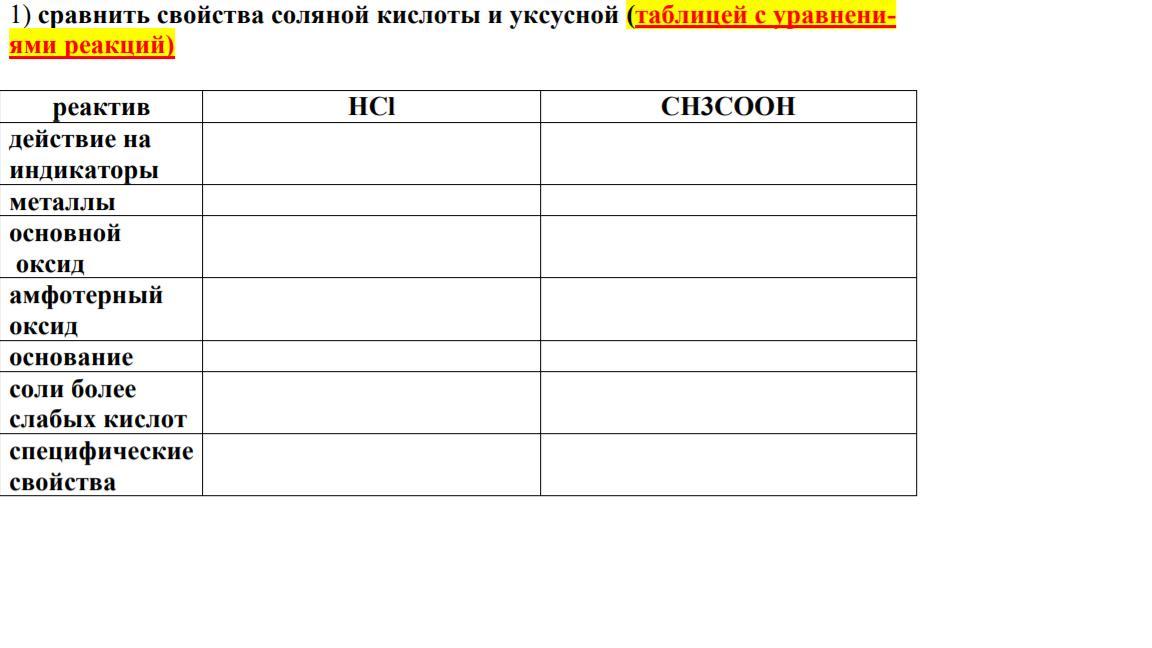 1) сравнить свойства соляной кислоты и уксусной (таблицей с уравнениями реакций)

| реактив | HCl | CH3COOH |
|---|---|---|
| действие на индикаторы | | |
| металлы | | |
| основной оксид | | |
| амфотерный оксид | | |
| основание | | |
| соли более слабых кислот | | |
| специфические свойства | | |